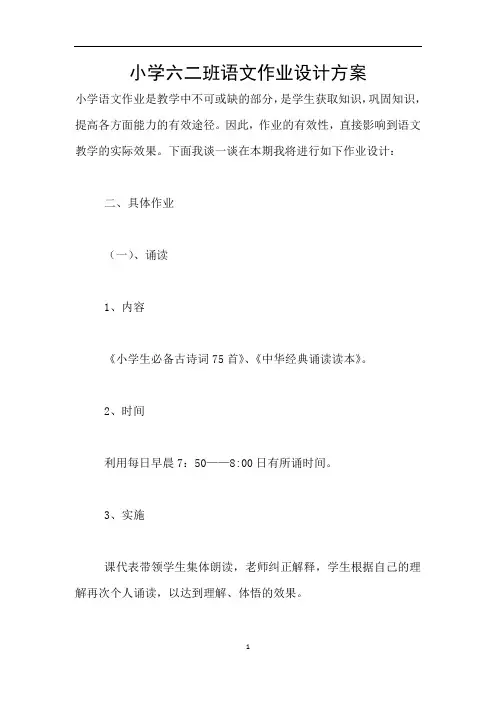 小学六二班语文作业设计方案

小学语文作业是教学中不可或缺的部分，是学生获取知识，巩固知识，提高各方面能力的有效途径。因此，作业的有效性，直接影响到语文教学的实际效果。下面我谈一谈在本期我将进行如下作业设计：

二、具体作业

（一）、诵读

1、内容

《小学生必备古诗词75首》、《中华经典诵读读本》。

2、时间

利用每日早晨7：50——8:00日有所诵时间。

3、实施

课代表带领学生集体朗读，老师纠正解释，学生根据自己的理解再次个人诵读，以达到理解、体悟的效果。

1